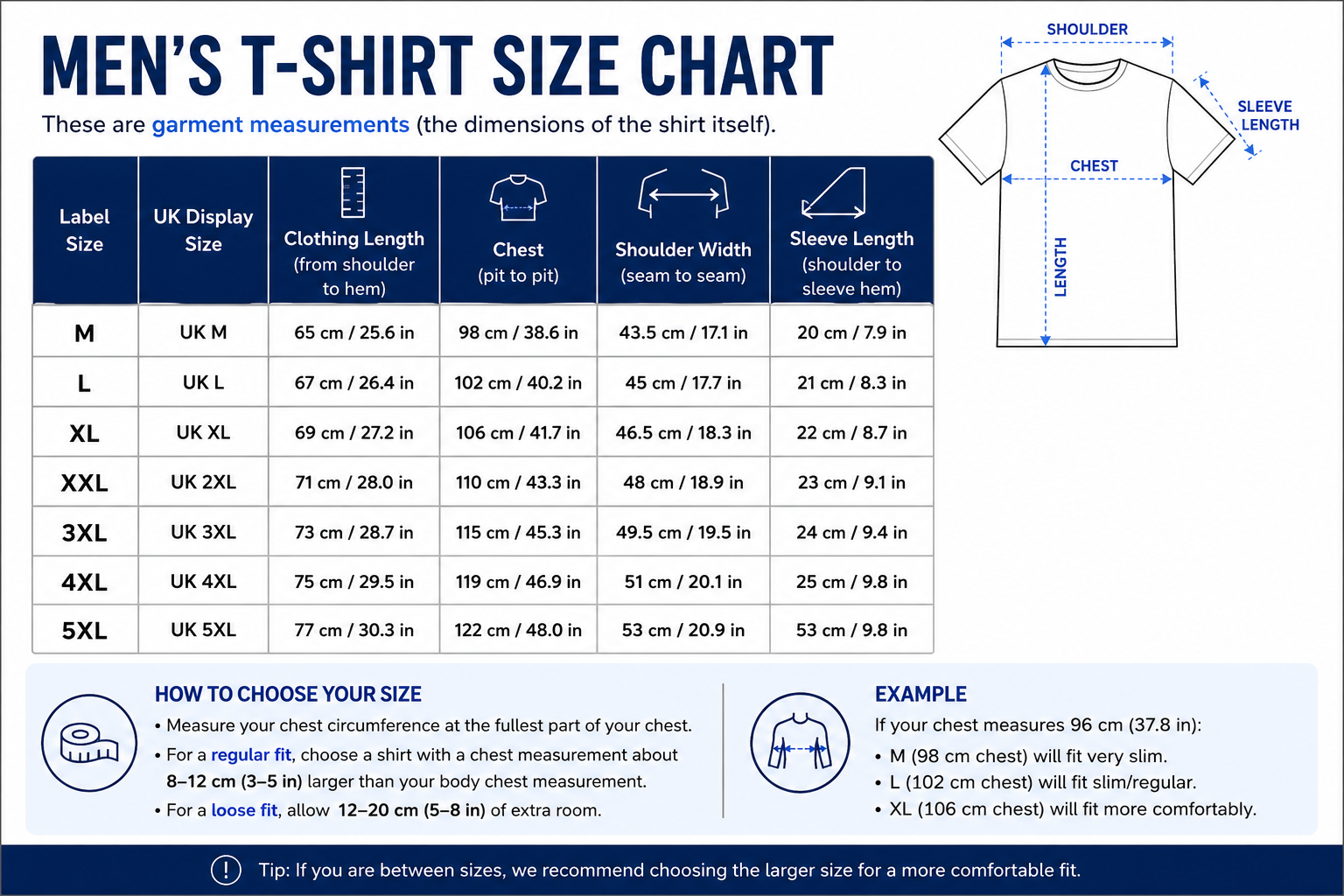 MEN'S T-SHIRT SIZE CHART

These are garment measurements (the dimensions of the shirt itself).

SHOULDER

SLEEVE LENGTH

CHEST

LENGTH

| Label Size | UK Display Size | Clothing Length (from shoulder to hem) | Chest (pit to pit) | Shoulder Width (seam to seam) | Sleeve Length (shoulder to sleeve hem) |
|---|---|---|---|---|---|
| M | UK M | 65 cm / 25.6 in | 98 cm / 38.6 in | 43.5 cm / 17.1 in | 20 cm / 7.9 in |
| L | UK L | 67 cm / 26.4 in | 102 cm / 40.2 in | 45 cm / 17.7 in | 21 cm / 8.3 in |
| XL | UK XL | 69 cm / 27.2 in | 106 cm / 41.7 in | 46.5 cm / 18.3 in | 22 cm / 8.7 in |
| XXL | UK 2XL | 71 cm / 28.0 in | 110 cm / 43.3 in | 48 cm / 18.9 in | 23 cm / 9.1 in |
| 3XL | UK 3XL | 73 cm / 28.7 in | 115 cm / 45.3 in | 49.5 cm / 19.5 in | 24 cm / 9.4 in |
| 4XL | UK 4XL | 75 cm / 29.5 in | 119 cm / 46.9 in | 51 cm / 20.1 in | 25 cm / 9.8 in |
| 5XL | UK 5XL | 77 cm / 30.3 in | 122 cm / 48.0 in | 53 cm / 20.9 in | 53 cm / 9.8 in |

HOW TO CHOOSE YOUR SIZE
• Measure your chest circumference at the fullest part of your chest.
• For a regular fit, choose a shirt with a chest measurement about 8–12 cm (3–5 in) larger than your body chest measurement.
• For a loose fit, allow 12–20 cm (5–8 in) of extra room.

EXAMPLE
If your chest measures 96 cm (37.8 in):
• M (98 cm chest) will fit very slim.
• L (102 cm chest) will fit slim/regular.
• XL (106 cm chest) will fit more comfortably.

Tip: If you are between sizes, we recommend choosing the larger size for a more comfortable fit.